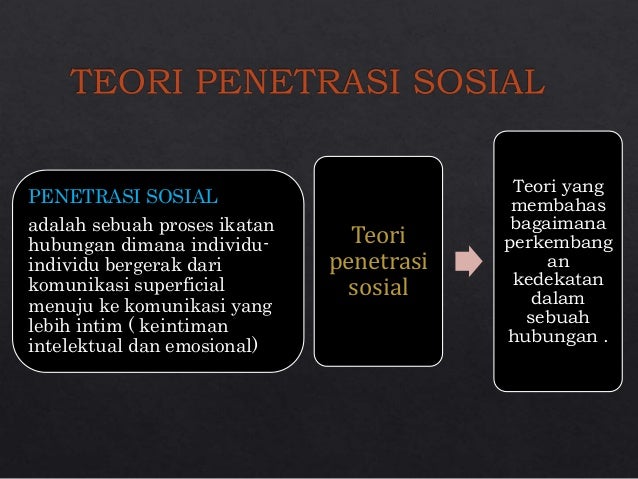 TEORI PENETRASI SOSIAL

PENETRASI SOSIAL

adalah sebuah proses ikatan hubungan dimana individu-individu bergerak dari komunikasi superficial menuju ke komunikasi yang lebih intim ( keintiman intelektual dan emosional)

Teori penetrasi sosial

Teori yang membahas bagaimana perkembangan kedekatan dalam sebuah hubungan .